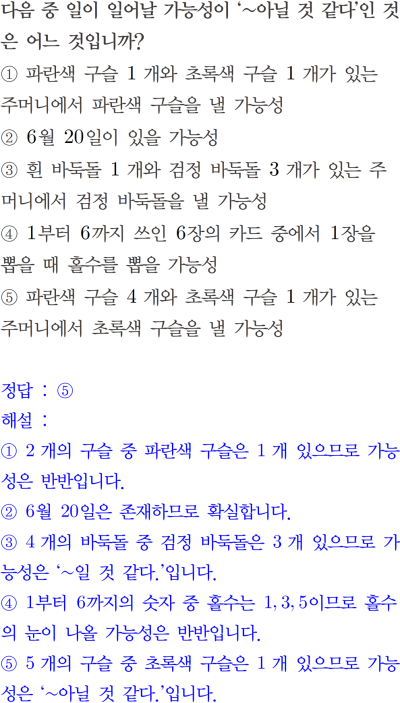 다음 중 일이 일어날 가능성이 '~아닐 것 같다'인 것은 어느 것입니까?

① 파란색 구슬 1 개와 초록색 구슬 1 개가 있는 주머니에서 파란색 구슬을 낼 가능성

② 6월 20일이 있을 가능성

③ 흰 바둑돌 1 개와 검정 바둑돌 3 개가 있는 주머니에서 검정 바둑돌을 낼 가능성

④ 1부터 6까지 쓰인 6장의 카드 중에서 1장을 뽑을 때 홀수를 뽑을 가능성

⑤ 파란색 구슬 4 개와 초록색 구슬 1 개가 있는 주머니에서 초록색 구슬을 낼 가능성

정답 : ⑤

해설 :

① 2 개의 구슬 중 파란색 구슬은 1 개 있으므로 가능성은 반반입니다.

② 6월 20일은 존재하므로 확실합니다.

③ 4 개의 바둑돌 중 검정 바둑돌은 3 개 있으므로 가능성은 '~일 것 같다.'입니다.

④ 1부터 6까지의 숫자 중 홀수는 1, 3, 5이므로 홀수의 눈이 나올 가능성은 반반입니다.

⑤ 5 개의 구슬 중 초록색 구슬은 1 개 있으므로 가능성은 '~아닐 것 같다.'입니다.